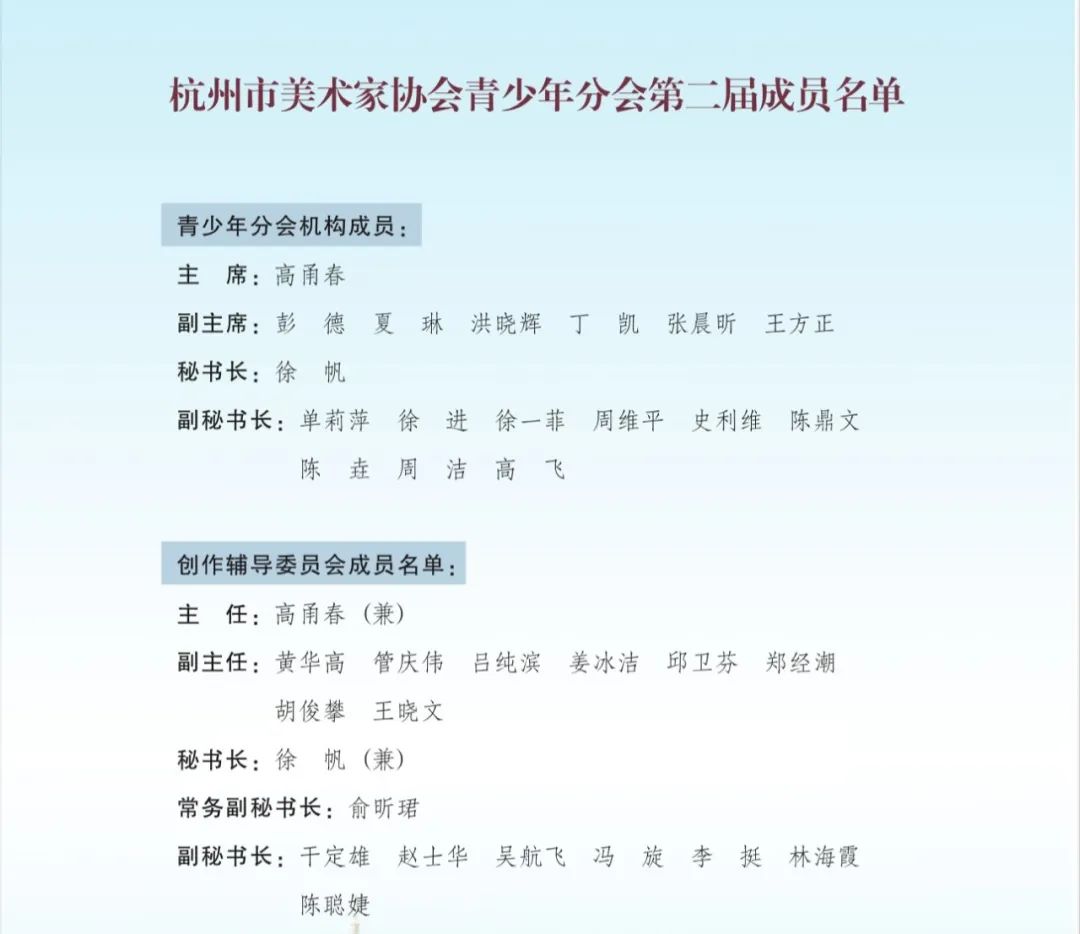 杭州市美术家协会青少年分会第二届成员名单

青少年分会机构成员：

主　席：高甬春

副主席：彭　德　夏　琳　洪晓辉　丁　凯　张晨昕　王方正

秘书长：徐　帆

副秘书长：单莉萍　徐　进　徐一菲　周维平　史利维　陈鼎文　陈　垚　周　洁　高　飞

创作辅导委员会成员名单：

主　任：高甬春（兼）

副主任：黄华高　管庆伟　吕纯滨　姜冰洁　邱卫芬　郑经潮　胡俊攀　王晓文

秘书长：徐　帆（兼）

常务副秘书长：俞昕珺

副秘书长：干定雄　赵士华　吴航飞　冯　旋　李　挺　林海霞　陈聪婕